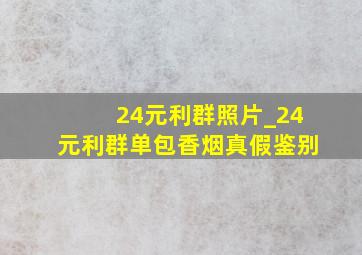 24元利群照片_24元利群单包香烟真假鉴别